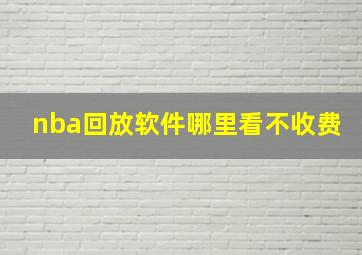 nba回放软件哪里看不收费